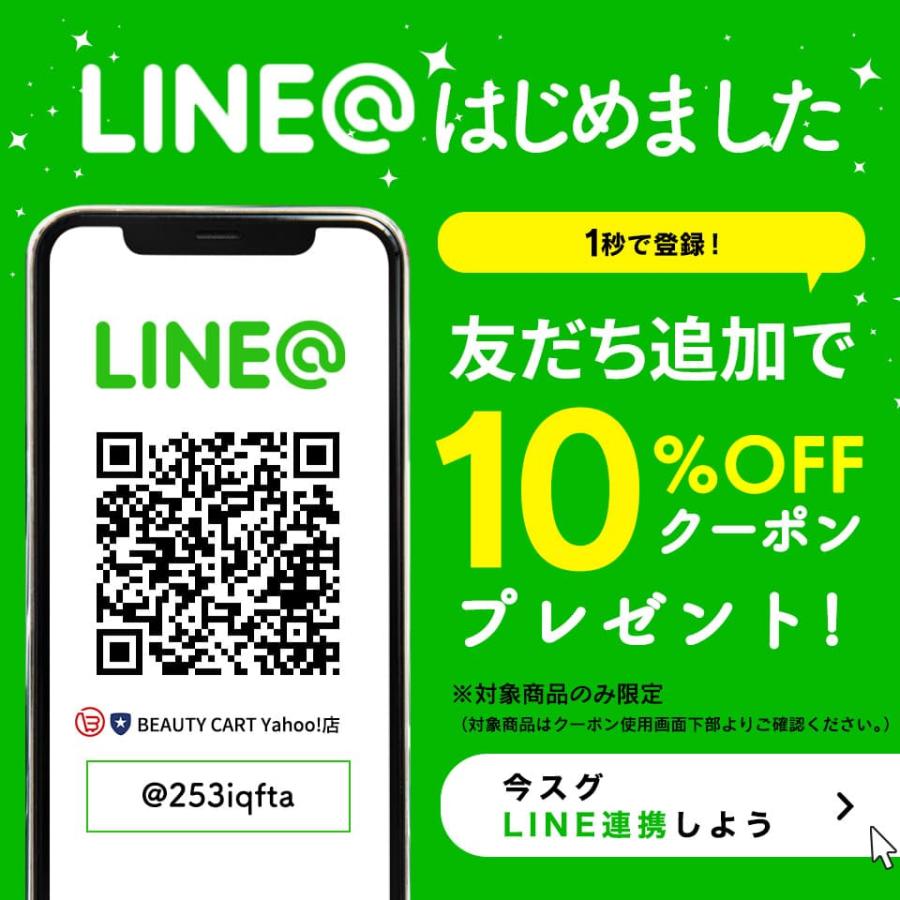 LINE@はじめました

LINE@

BEAUTY CART Yahoo!店

@253iqfta

1秒で登録！

友だち追加で

10%OFF
クーポン

プレゼント！

※対象商品のみ限定
（対象商品はクーポン使用画面下部よりご確認ください。）

今スグ
LINE連携しよう